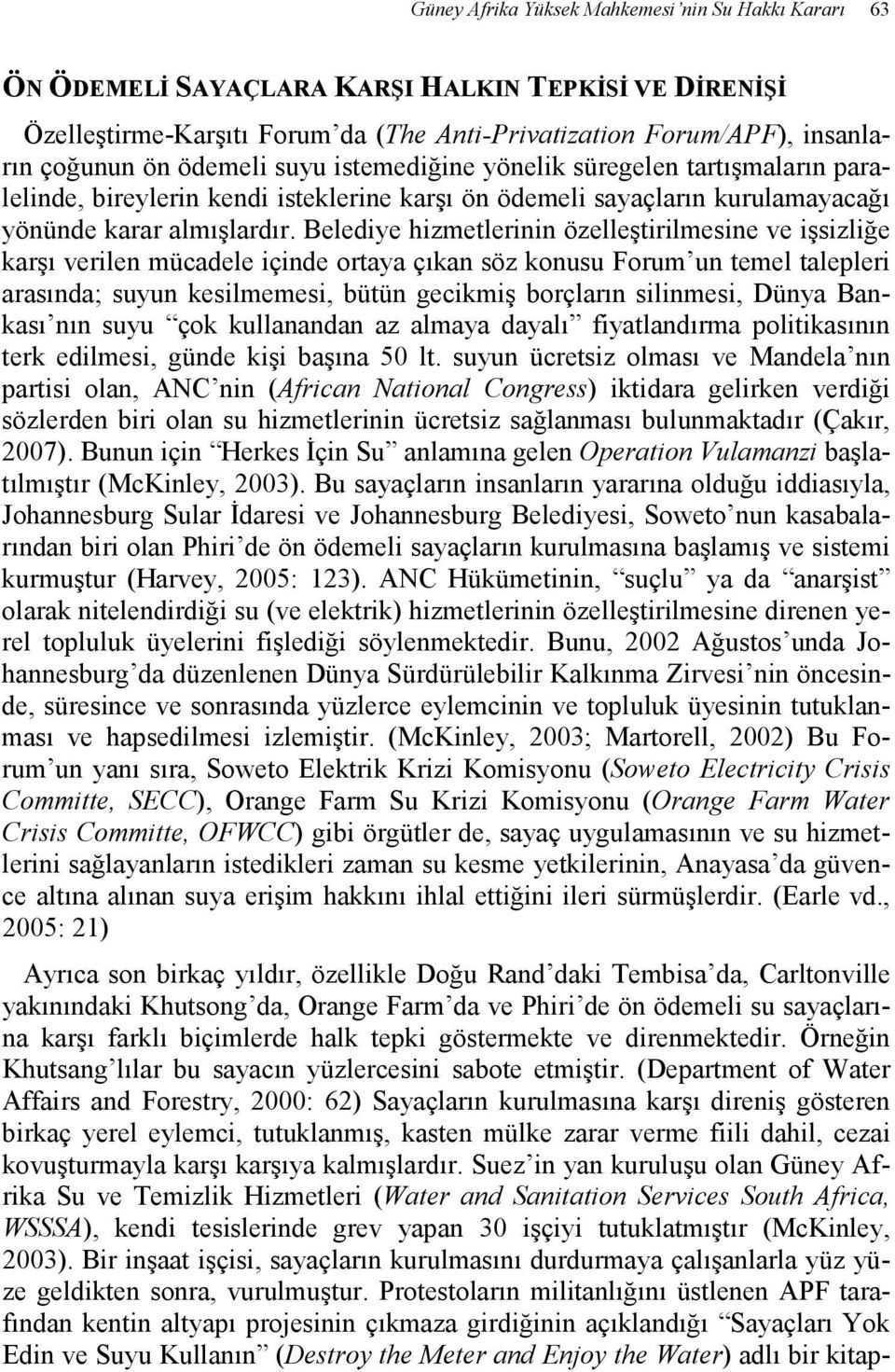 Güney Afrika Yüksek Mahkemesi'nin Su Hakkı Kararı 63

ÖN ÖDEMELİ SAYAÇLARA KARŞI HALKIN TEPKİSİ VE DİRENİŞİ

Özelleştirme-Karşıtı Forum'da (The Anti-Privatization Forum/APF), insanların çoğunun ön ödemeli suyu istemediğine yönelik süregelen tartışmaların paralelinde, bireylerin kendi isteklerine karşı ön ödemeli sayaçların kurulamayacağı yönünde karar almışlardır. Belediye hizmetlerinin özelleştirilmesine ve işsizliğe karşı verilen mücadele içinde ortaya çıkan söz konusu Forum'un temel talepleri arasında; suyun kesilmemesi, bütün gecikmiş borçların silinmesi, Dünya Bankası'nın suyu "çok kullanandan az almaya dayalı" fiyatlandırma politikasının terk edilmesi, günde kişi başına 50 lt. suyun ücretsiz olması ve Mandela'nın partisi olan, ANC'nin (African National Congress) iktidara gelirken verdiği sözlerden biri olan su hizmetlerinin ücretsiz sağlanması bulunmaktadır (Çakır, 2007). Bunun için "Herkes İçin Su" anlamına gelen Operation Vulamanzi başlatılmıştır (McKinley, 2003). Bu sayaçların insanların yararına olduğu iddiasıyla, Johannesburg Sular İdaresi ve Johannesburg Belediyesi, Soweto'nun kasabalarından biri olan Phiri'de ön ödemeli sayaçların kurulmasına başlamış ve sistemi kurmuştur (Harvey, 2005: 123). ANC Hükümetinin, "suçlu" ya da "anarşist" olarak nitelendirdiği su (ve elektrik) hizmetlerinin özelleştirilmesine direnen yerel topluluk üyelerini fişlediği söylenmektedir. Bunu, 2002 Ağustos'unda Johannesburg'da düzenlenen Dünya Sürdürülebilir Kalkınma Zirvesi'nin öncesinde, süresince ve sonrasında yüzlerce eylemcinin ve topluluk üyesinin tutuklanması ve hapsedilmesi izlemiştir. (McKinley, 2003; Martorell, 2002) Bu Forum'un yanı sıra, Soweto Elektrik Krizi Komisyonu (Soweto Electricity Crisis Committe, SECC), Orange Farm Su Krizi Komisyonu (Orange Farm Water Crisis Committe, OFWCC) gibi örgütler de, sayaç uygulamasının ve su hizmetlerini sağlayanların istedikleri zaman su kesme yetkilerinin, Anayasa'da güvence altına alınan suya erişim hakkını ihlal ettiğini ileri sürmüşlerdir. (Earle vd., 2005: 21)

Ayrıca son birkaç yıldır, özellikle Doğu Rand'daki Tembisa'da, Carltonville yakınındaki Khutsong'da, Orange Farm'da ve Phiri'de ön ödemeli su sayaçlarına karşı farklı biçimlerde halk tepki göstermekte ve direnmektedir. Örneğin Khutsang'lılar bu sayacın yüzlercesini sabote etmiştir. (Department of Water Affairs and Forestry, 2000: 62) Sayaçların kurulmasına karşı direniş gösteren birkaç yerel eylemci, tutuklanmış, kasten mülke zarar verme fiili dahil, cezai kovuşturmayla karşı karşıya kalmışlardır. Suez'in yan kuruluşu olan Güney Afrika Su ve Temizlik Hizmetleri (Water and Sanitation Services South Africa, WSSSA), kendi tesislerinde grev yapan 30 işçiyi tutuklatmıştır (McKinley, 2003). Bir inşaat işçisi, sayaçların kurulmasını durdurmaya çalışanlarla yüz yüze geldikten sonra, vurulmuştur. Protestoların militanlığını üstlenen APF tarafından kentin altyapı projesinin çıkmaza girdiğinin açıklandığı "Sayaçları Yok Edin ve Suyu Kullanın" (Destroy the Meter and Enjoy the Water) adlı bir kitap-